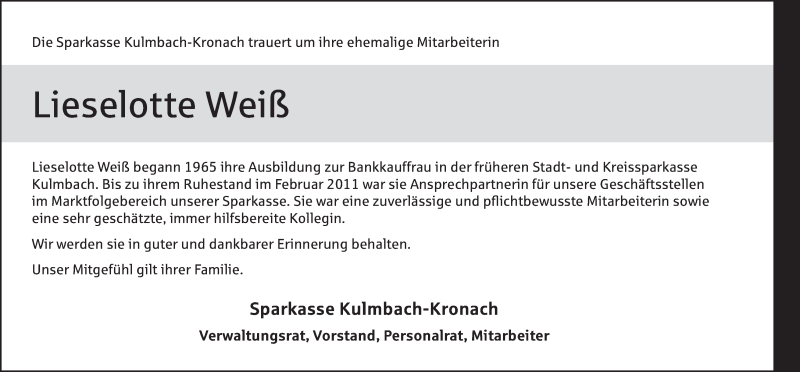 Die Sparkasse Kulmbach-Kronach trauert um ihre ehemalige Mitarbeiterin

Lieselotte Weiß

Lieselotte Weiß begann 1965 ihre Ausbildung zur Bankkauffrau in der früheren Stadt- und Kreissparkasse Kulmbach. Bis zu ihrem Ruhestand im Februar 2011 war sie Ansprechpartnerin für unsere Geschäftsstellen im Marktfolgebereich unserer Sparkasse. Sie war eine zuverlässige und pflichtbewusste Mitarbeiterin sowie eine sehr geschätzte, immer hilfsbereite Kollegin.

Wir werden sie in guter und dankbarer Erinnerung behalten.

Unser Mitgefühl gilt ihrer Familie.

Sparkasse Kulmbach-Kronach

Verwaltungsrat, Vorstand, Personalrat, Mitarbeiter